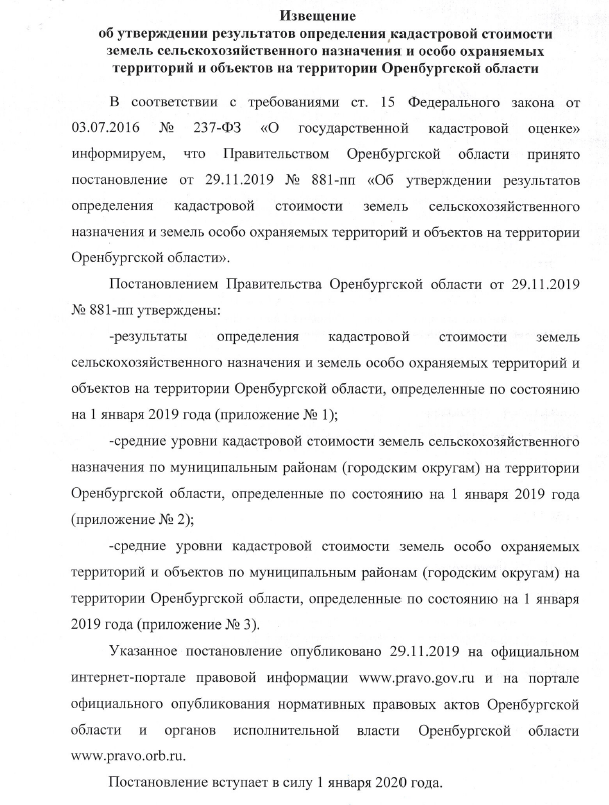 Извещение
об утверждении результатов определения кадастровой стоимости земель сельскохозяйственного назначения и особо охраняемых территорий и объектов на территории Оренбургской области

В соответствии с требованиями ст. 15 Федерального закона от 03.07.2016 № 237-ФЗ «О государственной кадастровой оценке» информируем, что Правительством Оренбургской области принято постановление от 29.11.2019 № 881-пп «Об утверждении результатов определения кадастровой стоимости земель сельскохозяйственного назначения и земель особо охраняемых территорий и объектов на территории Оренбургской области».

Постановлением Правительства Оренбургской области от 29.11.2019 № 881-пп утверждены:

-результаты определения кадастровой стоимости земель сельскохозяйственного назначения и земель особо охраняемых территорий и объектов на территории Оренбургской области, определенные по состоянию на 1 января 2019 года (приложение № 1);

-средние уровни кадастровой стоимости земель сельскохозяйственного назначения по муниципальным районам (городским округам) на территории Оренбургской области, определенные по состоянию на 1 января 2019 года (приложение № 2);

-средние уровни кадастровой стоимости земель особо охраняемых территорий и объектов по муниципальным районам (городским округам) на территории Оренбургской области, определенные по состоянию на 1 января 2019 года (приложение № 3).

Указанное постановление опубликовано 29.11.2019 на официальном интернет-портале правовой информации www.pravo.gov.ru и на портале официального опубликования нормативных правовых актов Оренбургской области и органов исполнительной власти Оренбургской области www.pravo.orb.ru.

Постановление вступает в силу 1 января 2020 года.